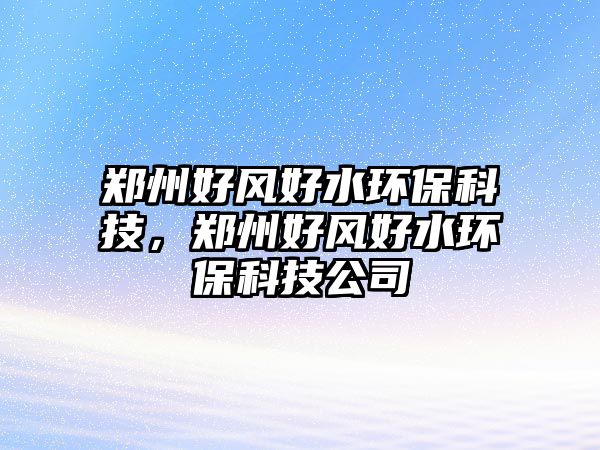 郑州好风好水环保科技，郑州好风好水环保科技公司